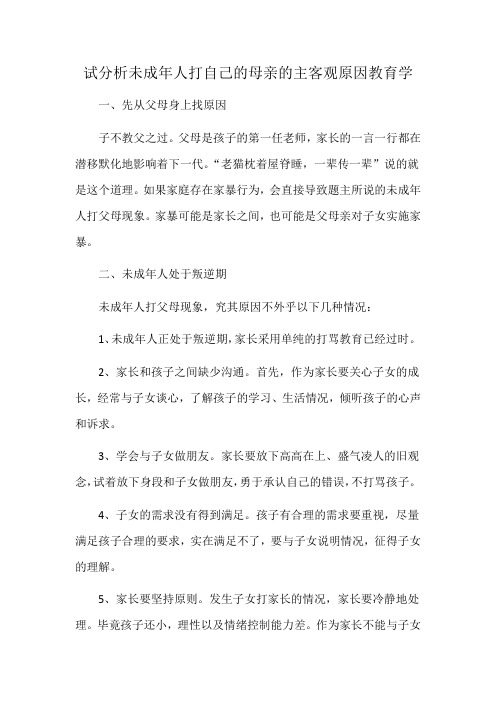 试分析未成年人打自己的母亲的主客观原因教育学

一、先从父母身上找原因

子不教父之过。父母是孩子的第一任老师，家长的一言一行都在潜移默化地影响着下一代。“老猫枕着屋脊睡，一辈传一辈”说的就是这个道理。如果家庭存在家暴行为，会直接导致题主所说的未成年人打父母现象。家暴可能是家长之间，也可能是父母亲对子女实施家暴。

二、未成年人处于叛逆期

未成年人打父母现象，究其原因不外乎以下几种情况：

1、未成年人正处于叛逆期，家长采用单纯的打骂教育已经过时。

2、家长和孩子之间缺少沟通。首先，作为家长要关心子女的成长，经常与子女谈心，了解孩子的学习、生活情况，倾听孩子的心声和诉求。

3、学会与子女做朋友。家长要放下高高在上、盛气凌人的旧观念，试着放下身段和子女做朋友，勇于承认自己的错误，不打骂孩子。

4、子女的需求没有得到满足。孩子有合理的需求要重视，尽量满足孩子合理的要求，实在满足不了，要与子女说明情况，征得子女的理解。

5、家长要坚持原则。发生子女打家长的情况，家长要冷静地处理。毕竟孩子还小，理性以及情绪控制能力差。作为家长不能与子女